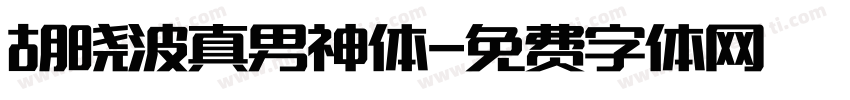 胡晓波真男神体-免费字体网